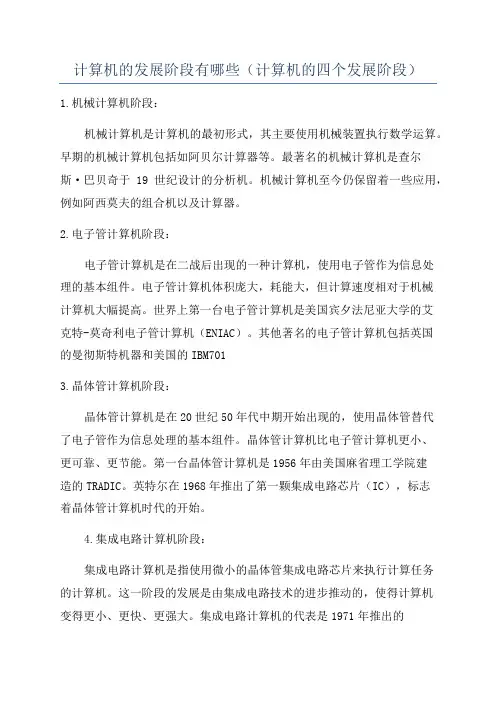 计算机的发展阶段有哪些（计算机的四个发展阶段）

1.机械计算机阶段：

机械计算机是计算机的最初形式，其主要使用机械装置执行数学运算。早期的机械计算机包括如阿贝尔计算器等。最著名的机械计算机是查尔斯·巴贝奇于 19 世纪设计的分析机。机械计算机至今仍保留着一些应用，例如阿西莫夫的组合机以及计算器。

2.电子管计算机阶段：

电子管计算机是在二战后出现的一种计算机，使用电子管作为信息处理的基本组件。电子管计算机体积庞大，耗能大，但计算速度相对于机械计算机大幅提高。世界上第一台电子管计算机是美国宾夕法尼亚大学的艾克特-莫奇利电子管计算机（ENIAC）。其他著名的电子管计算机包括英国的曼彻斯特机器和美国的 IBM701

3.晶体管计算机阶段：

晶体管计算机是在 20 世纪 50 年代中期开始出现的，使用晶体管替代了电子管作为信息处理的基本组件。晶体管计算机比电子管计算机更小、更可靠、更节能。第一台晶体管计算机是 1956 年由美国麻省理工学院建造的 TRADIC。英特尔在 1968 年推出了第一颗集成电路芯片（IC），标志着晶体管计算机时代的开始。

4.集成电路计算机阶段：

集成电路计算机是指使用微小的晶体管集成电路芯片来执行计算任务的计算机。这一阶段的发展是由集成电路技术的进步推动的，使得计算机变得更小、更快、更强大。集成电路计算机的代表是 1971 年推出的